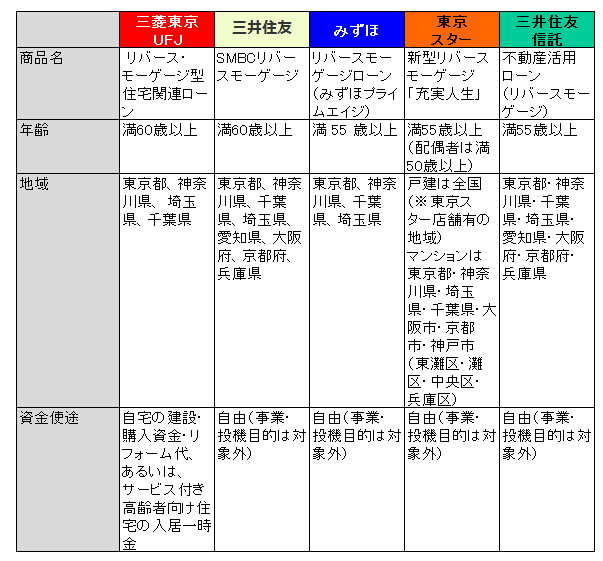 | | 三菱東京UFJ | 三井住友 | みずほ | 東京スター | 三井住友信託 |
|---|---|---|---|---|---|
| 商品名 | リバース・モーゲージ型住宅関連ローン | SMBCリバースモーゲージ | リバースモーゲージローン（みずほプライムエイジ） | 新型リバースモーゲージ「充実人生」 | 不動産活用ローン（リバースモーゲージ） |
| 年齢 | 満60歳以上 | 満60歳以上 | 満 55 歳以上 | 満55歳以上（配偶者は満50歳以上） | 満55歳以上 |
| 地域 | 東京都、神奈川県、埼玉県、千葉県 | 東京都、神奈川県、千葉県、埼玉県、愛知県、大阪府、京都府、兵庫県 | 東京都、神奈川県、千葉県、埼玉県 | 戸建は全国（※東京スター店舗有の地域）マンションは東京都・神奈川県・埼玉県・千葉県・大阪市・京都市・神戸市（東灘区・灘区・中央区・兵庫区） | 東京都・神奈川県・千葉県・埼玉県・愛知県・大阪府・京都府・兵庫県 |
| 資金使途 | 自宅の建設・購入資金・リフォーム代、あるいは、サービス付き高齢者向け住宅の入居一時金 | 自由（事業・投機目的は対象外） | 自由（事業・投機目的は対象外） | 自由（事業・投機目的は対象外） | 自由（事業・投機目的は対象外） |